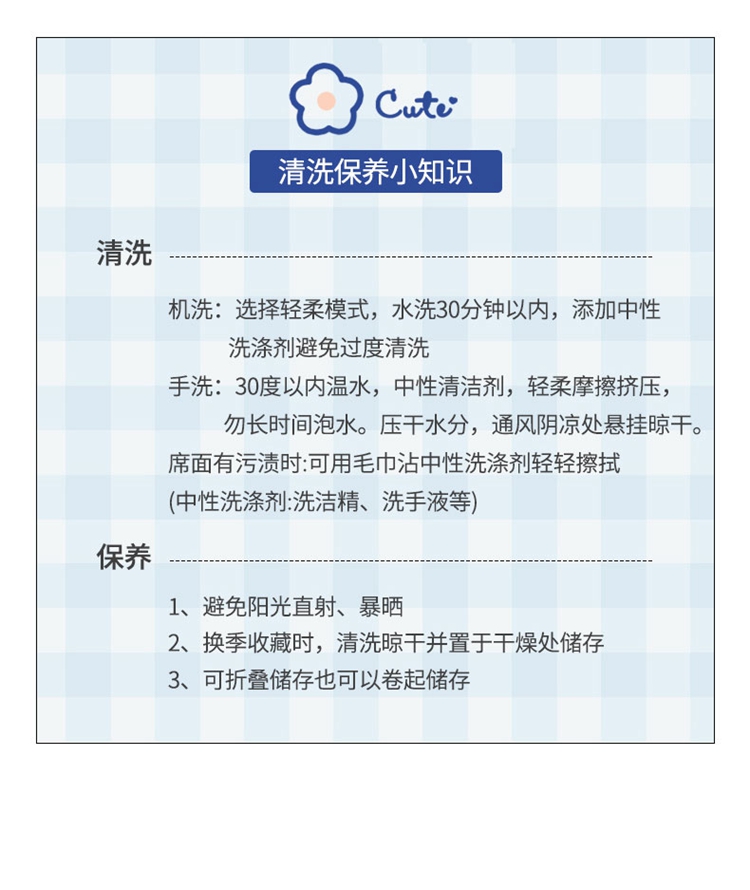 Cute

清洗保养小知识

清洗

机洗：选择轻柔模式，水洗30分钟以内，添加中性洗涤剂避免过度清洗
手洗：30度以内温水，中性清洁剂，轻柔摩擦挤压，勿长时间泡水。压干水分，通风阴凉处悬挂晾干。
席面有污渍时:可用毛巾沾中性洗涤剂轻轻擦拭
(中性洗涤剂:洗洁精、洗手液等)

保养

1、避免阳光直射、暴晒
2、换季收藏时，清洗晾干并置于干燥处储存
3、可折叠储存也可以卷起储存